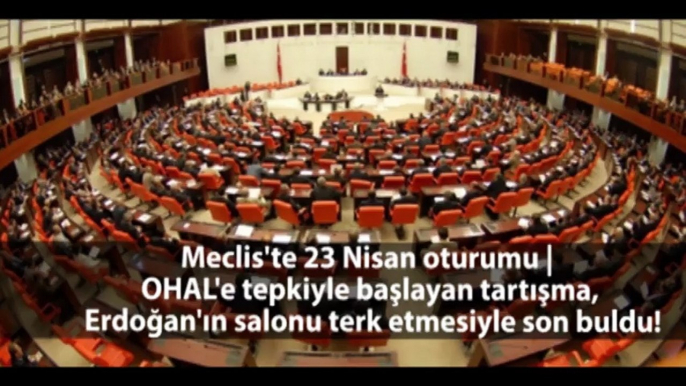 Meclis'te 23 Nisan oturumu |
OHAL'e tepkiyle başlayan tartışma,
Erdoğan'ın salonu terk etmesiyle son buldu!